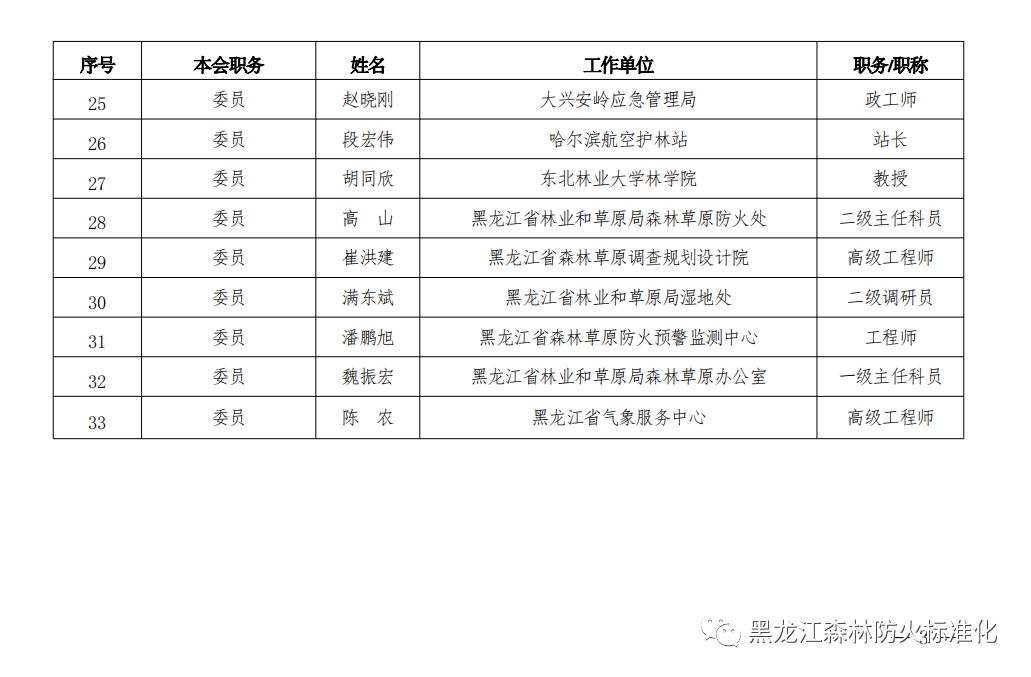 | 序号 | 本会职务 | 姓名 | 工作单位 | 职务/职称 |
|---|---|---|---|---|
| 25 | 委员 | 赵晓刚 | 大兴安岭应急管理局 | 政工师 |
| 26 | 委员 | 段宏伟 | 哈尔滨航空护林站 | 站长 |
| 27 | 委员 | 胡同欣 | 东北林业大学林学院 | 教授 |
| 28 | 委员 | 高　山 | 黑龙江省林业和草原局森林草原防火处 | 二级主任科员 |
| 29 | 委员 | 崔洪建 | 黑龙江省森林草原调查规划设计院 | 高级工程师 |
| 30 | 委员 | 满东斌 | 黑龙江省林业和草原局湿地处 | 二级调研员 |
| 31 | 委员 | 潘鹏旭 | 黑龙江省森林草原防火预警监测中心 | 工程师 |
| 32 | 委员 | 魏振宏 | 黑龙江省林业和草原局森林草原办公室 | 一级主任科员 |
| 33 | 委员 | 陈　农 | 黑龙江省气象服务中心 | 高级工程师 |

黑龙江森林防火标准化